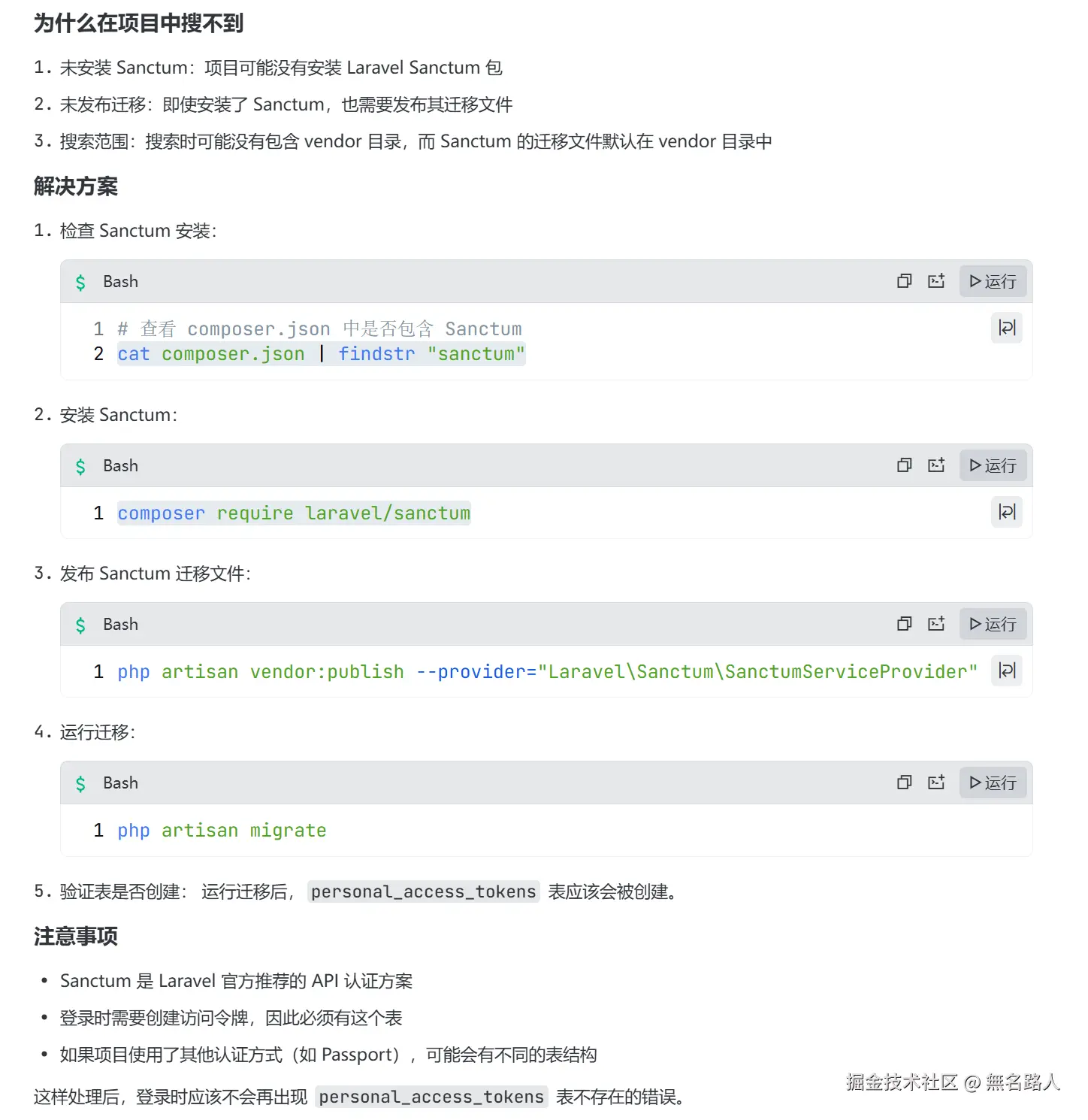 为什么在项目中搜不到

1. 未安装 Sanctum：项目可能没有安装 Laravel Sanctum 包
2. 未发布迁移：即使安装了 Sanctum，也需要发布其迁移文件
3. 搜索范围：搜索时可能没有包含 vendor 目录，而 Sanctum 的迁移文件默认在 vendor 目录中

解决方案

1. 检查 Sanctum 安装：

$ Bash ▷运行

1 # 查看 composer.json 中是否包含 Sanctum
2 cat composer.json | findstr "sanctum"

2. 安装 Sanctum：

$ Bash ▷运行

1 composer require laravel/sanctum

3. 发布 Sanctum 迁移文件：

$ Bash ▷运行

1 php artisan vendor:publish --provider="Laravel\Sanctum\SanctumServiceProvider"

4. 运行迁移：

$ Bash ▷运行

1 php artisan migrate

5. 验证表是否创建： 运行迁移后， personal_access_tokens 表应该会被创建。

注意事项

• Sanctum 是 Laravel 官方推荐的 API 认证方案
• 登录时需要创建访问令牌，因此必须有这个表
• 如果项目使用了其他认证方式（如 Passport），可能会有不同的表结构

这样处理后，登录时应该不会再出现 personal_access_tokens 表不存在的错误。

掘金技术社区 @ 無名路人